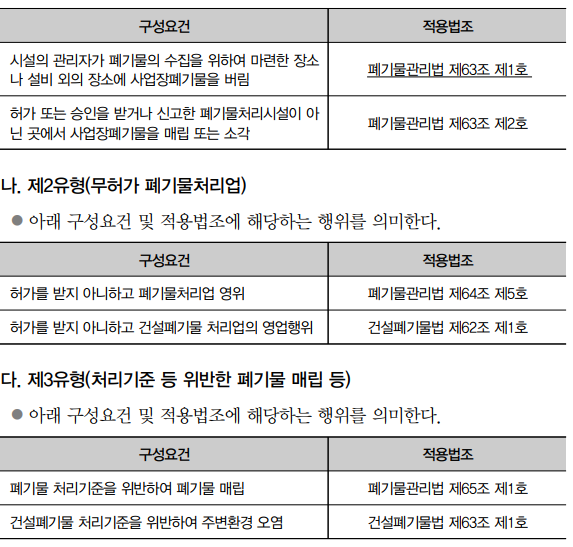 | 구성요건 | 적용법조 |
|---|---|
| 시설의 관리자가 폐기물의 수집을 위하여 마련한 장소나 설비 외의 장소에 사업장폐기물을 버림 | 폐기물관리법 제63조 제1호 |
| 허가 또는 승인을 받거나 신고한 폐기물처리시설이 아닌 곳에서 사업장폐기물을 매립 또는 소각 | 폐기물관리법 제63조 제2호 |

나. 제2유형(무허가 폐기물처리업)

● 아래 구성요건 및 적용법조에 해당하는 행위를 의미한다.

| 구성요건 | 적용법조 |
|---|---|
| 허가를 받지 아니하고 폐기물처리업 영위 | 폐기물관리법 제64조 제5호 |
| 허가를 받지 아니하고 건설폐기물 처리업의 영업행위 | 건설폐기물법 제62조 제1호 |

다. 제3유형(처리기준 등 위반한 폐기물 매립 등)

● 아래 구성요건 및 적용법조에 해당하는 행위를 의미한다.

| 구성요건 | 적용법조 |
|---|---|
| 폐기물 처리기준을 위반하여 폐기물 매립 | 폐기물관리법 제65조 제1호 |
| 건설폐기물 처리기준을 위반하여 주변환경 오염 | 건설폐기물법 제63조 제1호 |